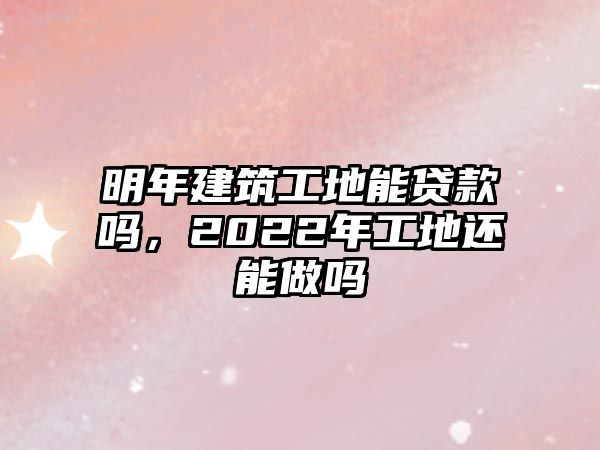 明年建筑工地能贷款吗，2022年工地还能做吗